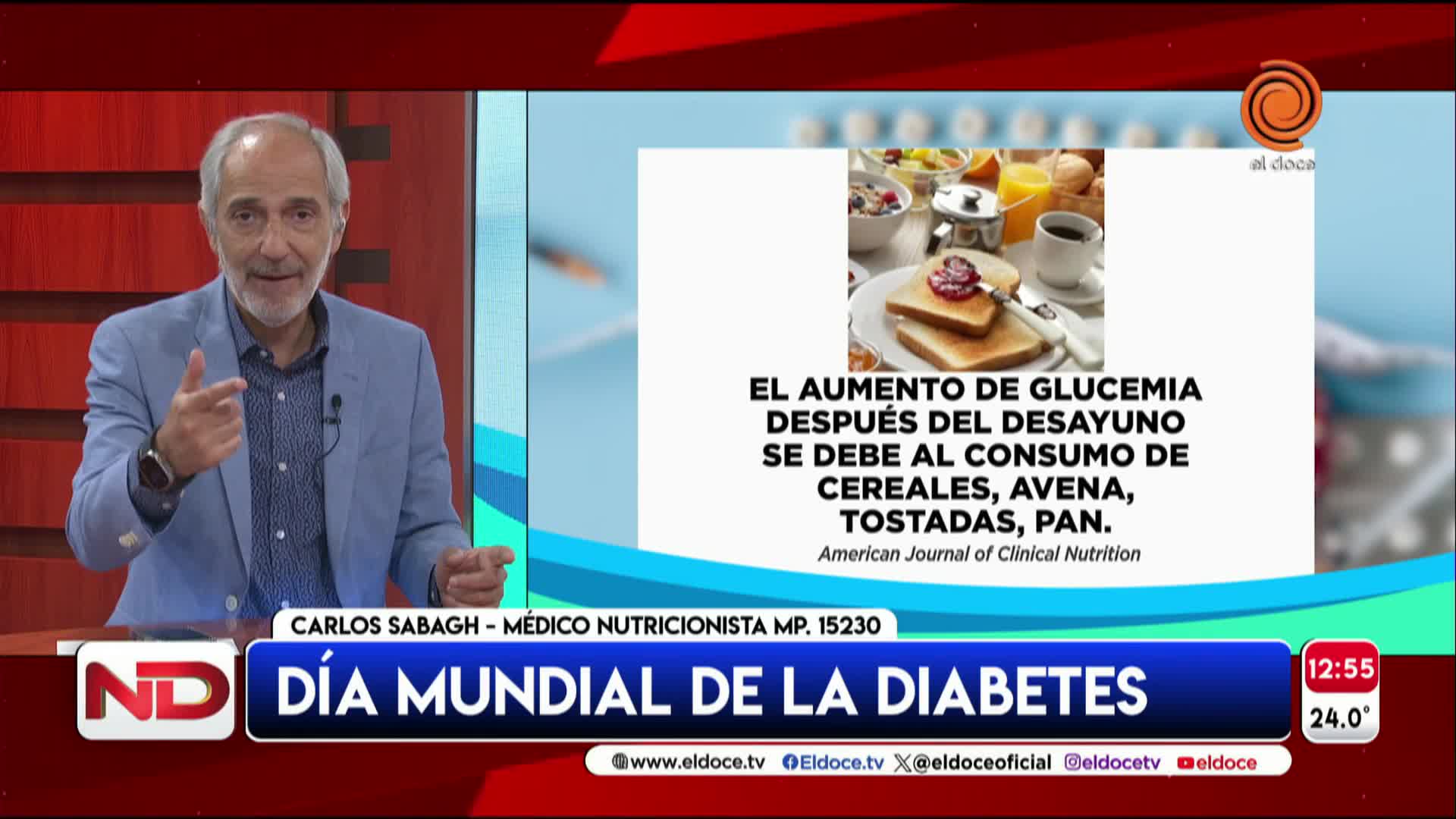 el doce

EL AUMENTO DE GLUCEMIA DESPUÉS DEL DESAYUNO SE DEBE AL CONSUMO DE CEREALES, AVENA, TOSTADAS, PAN.

American Journal of Clinical Nutrition

CARLOS SABAGH - MÉDICO NUTRICIONISTA MP. 15230

ND

DÍA MUNDIAL DE LA DIABETES

12:55
24.0°

www.eldoce.tv Eldoce.tv @eldoceoficial @eldocetv eldoce